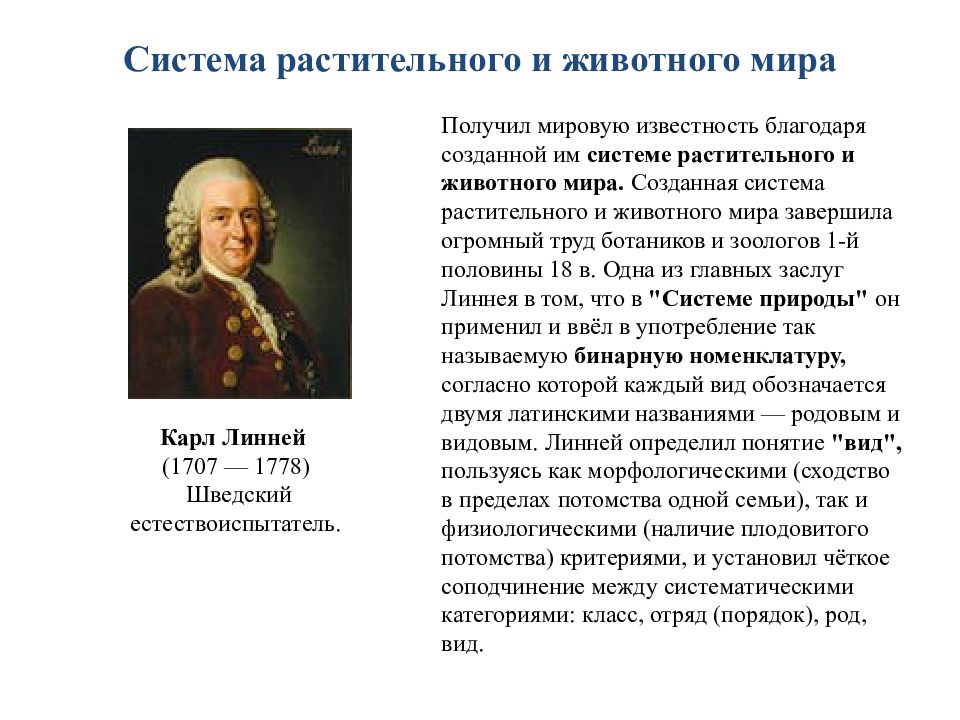 Система растительного и животного мира

Карл Линней
(1707 — 1778)
Шведский естествоиспытатель.

Получил мировую известность благодаря созданной им системе растительного и животного мира. Созданная система растительного и животного мира завершила огромный труд ботаников и зоологов 1-й половины 18 в. Одна из главных заслуг Линнея в том, что в "Системе природы" он применил и ввёл в употребление так называемую бинарную номенклатуру, согласно которой каждый вид обозначается двумя латинскими названиями — родовым и видовым. Линней определил понятие "вид", пользуясь как морфологическими (сходство в пределах потомства одной семьи), так и физиологическими (наличие плодовитого потомства) критериями, и установил чёткое соподчинение между систематическими категориями: класс, отряд (порядок), род, вид.